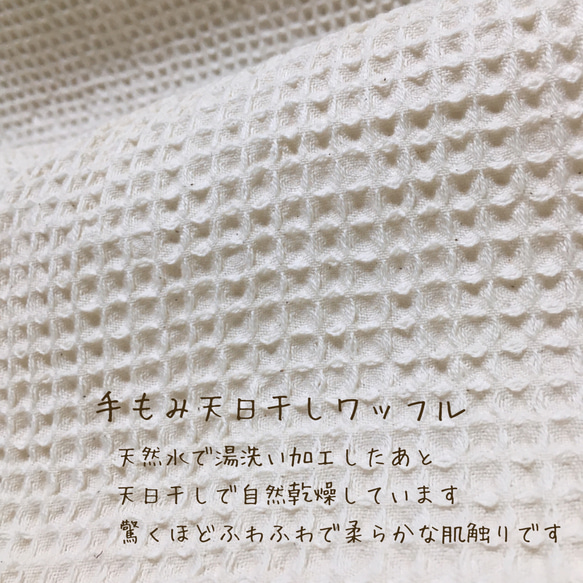 手もみ天日干しワッフル

天然水で湯洗い加工したあと
天日干しで自然乾燥しています
驚くほどふわふわで柔らかな肌触りです